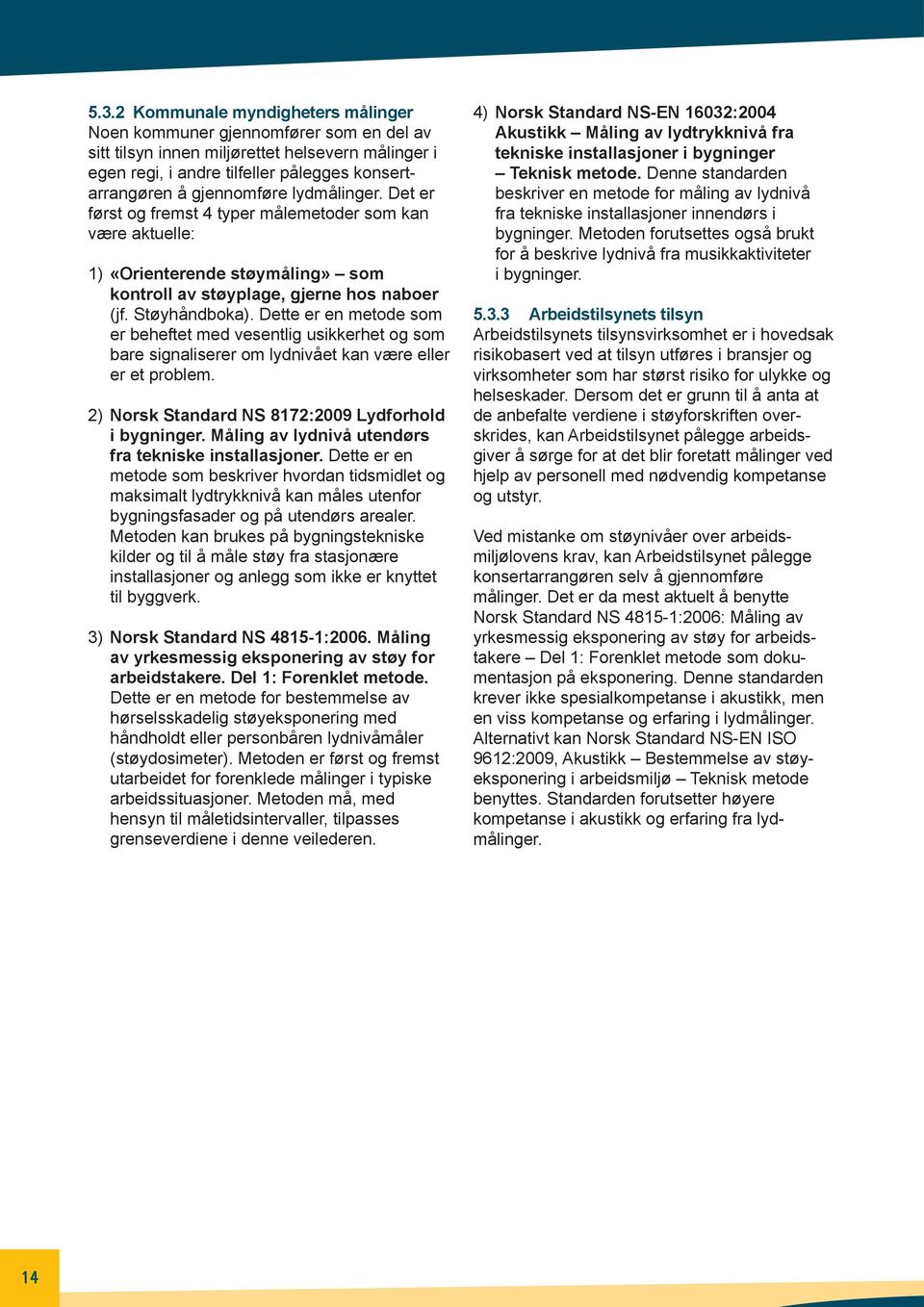 5.3.2 Kommunale myndigheters målinger
Noen kommuner gjennomfører som en del av sitt tilsyn innen miljørettet helsevern målinger i egen regi, i andre tilfeller pålegges konsertarrangøren å gjennomføre lydmålinger. Det er først og fremst 4 typer målemetoder som kan være aktuelle:

1) «Orienterende støymåling» – som kontroll av støyplage, gjerne hos naboer (jf. Støyhåndboka). Dette er en metode som er beheftet med vesentlig usikkerhet og som bare signaliserer om lydnivået kan være eller er et problem.

2) Norsk Standard NS 8172:2009 Lydforhold i bygninger. Måling av lydnivå utendørs fra tekniske installasjoner. Dette er en metode som beskriver hvordan tidsmidlet og maksimalt lydtrykknivå kan måles utenfor bygningsfasader og på utendørs arealer. Metoden kan brukes på bygningstekniske kilder og til å måle støy fra stasjonære installasjoner og anlegg som ikke er knyttet til byggverk.

3) Norsk Standard NS 4815-1:2006. Måling av yrkesmessig eksponering av støy for arbeidstakere. Del 1: Forenklet metode. Dette er en metode for bestemmelse av hørselsskadelig støyeksponering med håndholdt eller personbåren lydnivåmåler (støydosimeter). Metoden er først og fremst utarbeidet for forenklede målinger i typiske arbeidssituasjoner. Metoden må, med hensyn til måletidsintervaller, tilpasses grenseverdiene i denne veilederen.

4) Norsk Standard NS-EN 16032:2004 Akustikk – Måling av lydtrykknivå fra tekniske installasjoner i bygninger – Teknisk metode. Denne standarden beskriver en metode for måling av lydnivå fra tekniske installasjoner innendørs i bygninger. Metoden forutsettes også brukt for å beskrive lydnivå fra musikkaktiviteter i bygninger.

5.3.3 Arbeidstilsynets tilsyn
Arbeidstilsynets tilsynsvirksomhet er i hovedsak risikobasert ved at tilsyn utføres i bransjer og virksomheter som har størst risiko for ulykke og helseskader. Dersom det er grunn til å anta at de anbefalte verdiene i støyforskriften overskrides, kan Arbeidstilsynet pålegge arbeidsgiver å sørge for at det blir foretatt målinger ved hjelp av personell med nødvendig kompetanse og utstyr.

Ved mistanke om støynivåer over arbeidsmiljølovens krav, kan Arbeidstilsynet pålegge konsertarrangøren selv å gjennomføre målinger. Det er da mest aktuelt å benytte Norsk Standard NS 4815-1:2006: Måling av yrkesmessig eksponering av støy for arbeidstakere – Del 1: Forenklet metode som dokumentasjon på eksponering. Denne standarden krever ikke spesialkompetanse i akustikk, men en viss kompetanse og erfaring i lydmålinger. Alternativt kan Norsk Standard NS-EN ISO 9612:2009, Akustikk – Bestemmelse av støyeksponering i arbeidsmiljø – Teknisk metode benyttes. Standarden forutsetter høyere kompetanse i akustikk og erfaring fra lydmålinger.

14